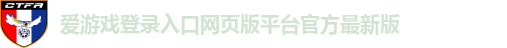 CTFA

爱游戏登录入口网页版平台官方最新版